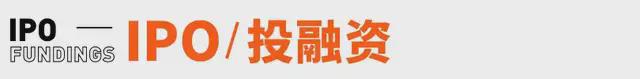 IPO —
FUNDINGS IPO/投融资